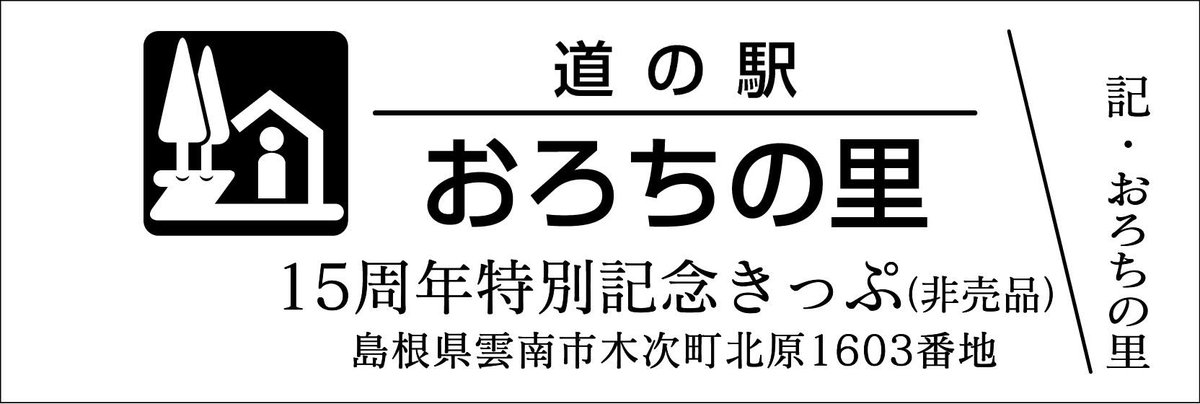 道の駅
おろちの里
15周年特別記念きっぷ(非売品)
島根県雲南市木次町北原1603番地

記・おろちの里